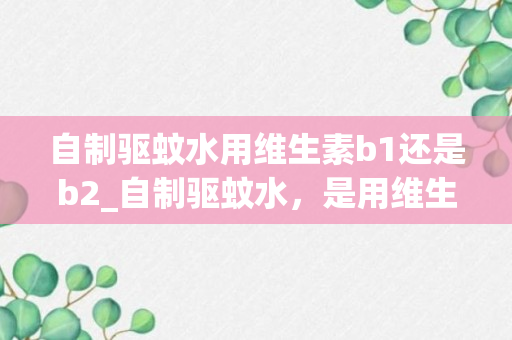 自制驱蚊水用维生素b1还是b2_自制驱蚊水，是用维生